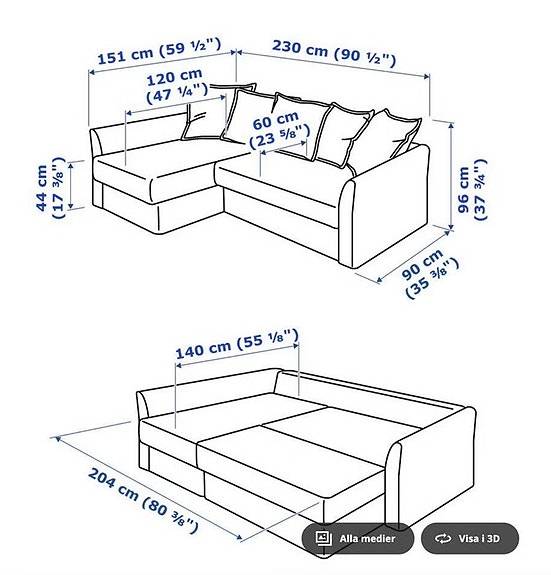 151 cm (59 ½")
230 cm (90 ½")
120 cm (47 ¼")
60 cm (23 ⅝")
44 cm (17 ⅜")
96 cm (37 ¾")
90 cm (35 ⅜")

140 cm (55 ⅛")
204 cm (80 ⅜")

Alla medier
Visa i 3D